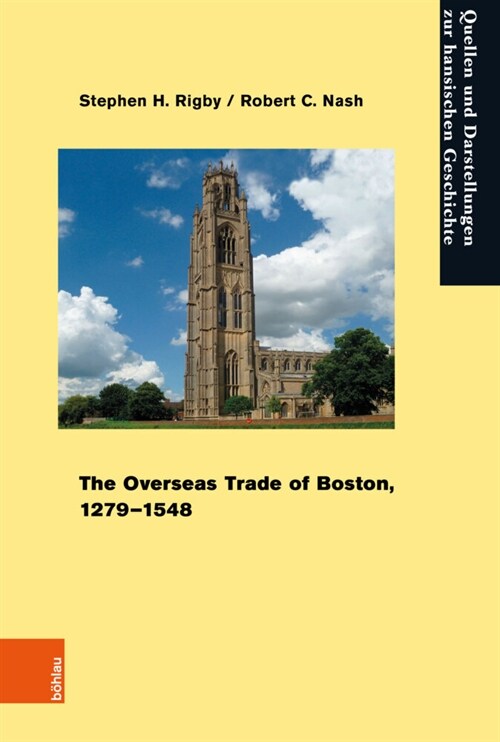 Quellen und Darstellungen zur hansischen Geschichte

Stephen H. Rigby / Robert C. Nash

The Overseas Trade of Boston, 1279–1548

böhlau